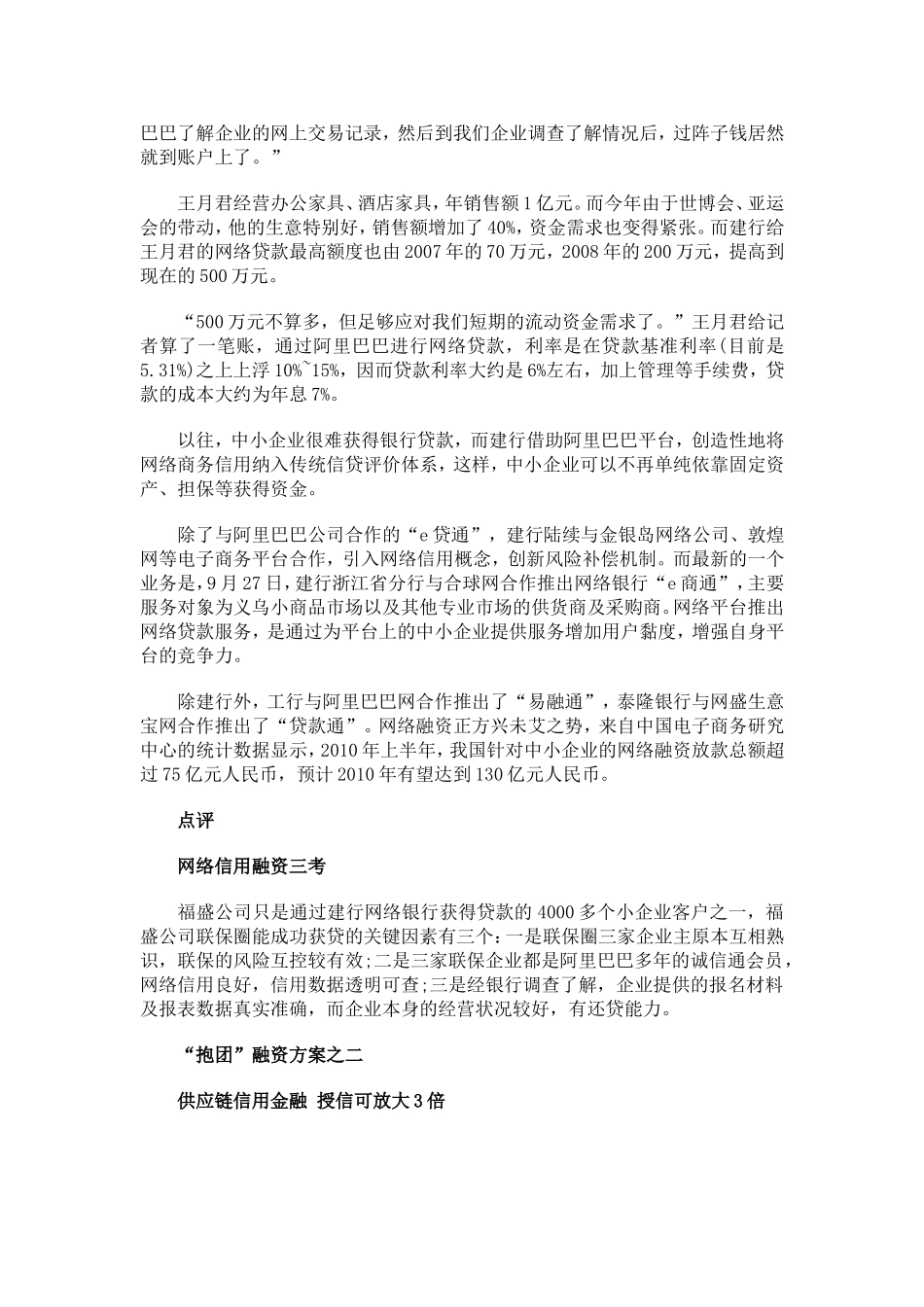 巴巴了解企业的网上交易记录，然后到我们企业调查了解情况后，过阵子钱居然就到账户上了。”

王月君经营办公家具、酒店家具，年销售额1亿元。而今年由于世博会、亚运会的带动，他的生意特别好，销售额增加了40%，资金需求也变得紧张。而建行给王月君的网络贷款最高额度也由2007年的70万元，2008年的200万元，提高到现在的500万元。

“500万元不算多，但足够应对我们短期的流动资金需求了。”王月君给记者算了一笔账，通过阿里巴巴进行网络贷款，利率是在贷款基准利率(目前是5.31%)之上上浮10%~15%，因而贷款利率大约是6%左右，加上管理等手续费，贷款的成本大约为年息7%。

以往，中小企业很难获得银行贷款，而建行借助阿里巴巴平台，创造性地将网络商务信用纳入传统信贷评价体系，这样，中小企业可以不再单纯依靠固定资产、担保等获得资金。

除了与阿里巴巴公司合作的“e贷通”，建行陆续与金银岛网络公司、敦煌网等电子商务平台合作，引入网络信用概念，创新风险补偿机制。而最新的一个业务是，9月27日，建行浙江省分行与合球网合作推出网络银行“e商通”，主要服务对象为义乌小商品市场以及其他专业市场的供货商及采购商。网络平台推出网络贷款服务，是通过为平台上的中小企业提供服务增加用户黏度，增强自身平台的竞争力。

除建行外，工行与阿里巴巴网合作推出了“易融通”，泰隆银行与网盛生意宝网合作推出了“贷款通”。网络融资正方兴未艾之势，来自中国电子商务研究中心的统计数据显示，2010年上半年，我国针对中小企业的网络融资放款总额超过75亿元人民币，预计2010年有望达到130亿元人民币。

点评

网络信用融资三考

福盛公司只是通过建行网络银行获得贷款的4000多个小企业客户之一，福盛公司联保圈能成功获贷的关键因素有三个：一是联保圈三家企业主原本互相熟识，联保的风险互控较有效；二是三家联保企业都是阿里巴巴多年的诚信通会员，网络信用良好，信用数据透明可查；三是经银行调查了解，企业提供的报名材料及报表数据真实准确，而企业本身的经营状况较好，有还贷能力。

“抱团”融资方案之二

供应链信用金融 授信可放大3倍